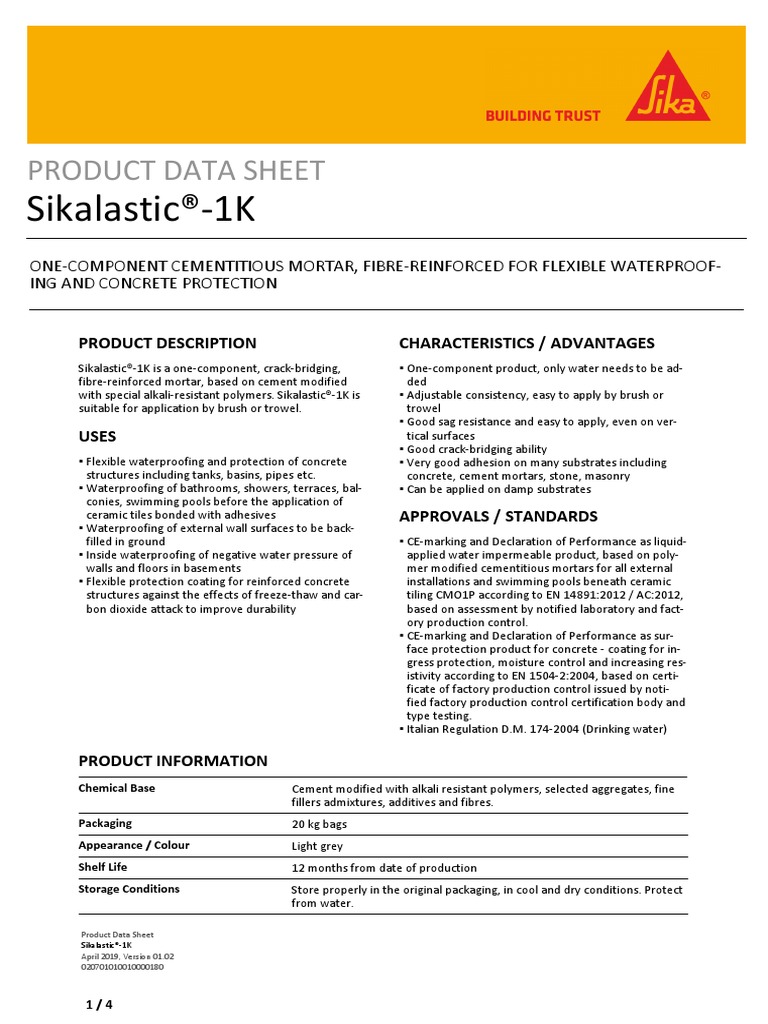 BUILDING TRUST

Sika®

PRODUCT DATA SHEET
Sikalastic®-1K

ONE-COMPONENT CEMENTITIOUS MORTAR, FIBRE-REINFORCED FOR FLEXIBLE WATERPROOFING AND CONCRETE PROTECTION

PRODUCT DESCRIPTION

Sikalastic®-1K is a one-component, crack-bridging, fibre-reinforced mortar, based on cement modified with special alkali-resistant polymers. Sikalastic®-1K is suitable for application by brush or trowel.

USES

▪ Flexible waterproofing and protection of concrete structures including tanks, basins, pipes etc.
▪ Waterproofing of bathrooms, showers, terraces, balconies, swimming pools before the application of ceramic tiles bonded with adhesives
▪ Waterproofing of external wall surfaces to be backfilled in ground
▪ Inside waterproofing of negative water pressure of walls and floors in basements
▪ Flexible protection coating for reinforced concrete structures against the effects of freeze-thaw and carbon dioxide attack to improve durability

CHARACTERISTICS / ADVANTAGES

▪ One-component product, only water needs to be added
▪ Adjustable consistency, easy to apply by brush or trowel
▪ Good sag resistance and easy to apply, even on vertical surfaces
▪ Good crack-bridging ability
▪ Very good adhesion on many substrates including concrete, cement mortars, stone, masonry
▪ Can be applied on damp substrates

APPROVALS / STANDARDS

▪ CE-marking and Declaration of Performance as liquid-applied water impermeable product, based on polymer modified cementitious mortars for all external installations and swimming pools beneath ceramic tiling CMO1P according to EN 14891:2012 / AC:2012, based on assessment by notified laboratory and factory production control.
▪ CE-marking and Declaration of Performance as surface protection product for concrete - coating for ingress protection, moisture control and increasing resistivity according to EN 1504-2:2004, based on certificate of factory production control issued by notified factory production control certification body and type testing.
▪ Italian Regulation D.M. 174-2004 (Drinking water)

PRODUCT INFORMATION

| | |
|---|---|
| Chemical Base | Cement modified with alkali resistant polymers, selected aggregates, fine fillers admixtures, additives and fibres. |
| Packaging | 20 kg bags |
| Appearance / Colour | Light grey |
| Shelf Life | 12 months from date of production |
| Storage Conditions | Store properly in the original packaging, in cool and dry conditions. Protect from water. |

Product Data Sheet
Sikalastic®-1K
April 2019, Version 01.02
020701010010000180

1 / 4